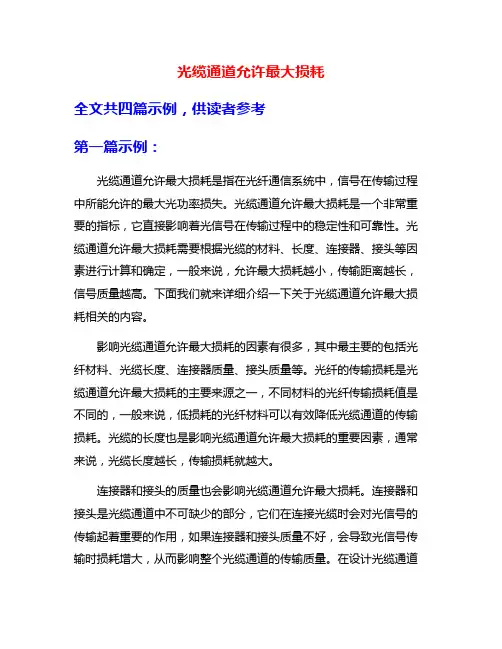 光缆通道允许最大损耗

全文共四篇示例，供读者参考

第一篇示例：

光缆通道允许最大损耗是指在光纤通信系统中，信号在传输过程中所能允许的最大光功率损失。光缆通道允许最大损耗是一个非常重要的指标，它直接影响着光信号在传输过程中的稳定性和可靠性。光缆通道允许最大损耗需要根据光缆的材料、长度、连接器、接头等因素进行计算和确定，一般来说，允许最大损耗越小，传输距离越长，信号质量越高。下面我们就来详细介绍一下关于光缆通道允许最大损耗相关的内容。

影响光缆通道允许最大损耗的因素有很多，其中最主要的包括光纤材料、光缆长度、连接器质量、接头质量等。光纤的传输损耗是光缆通道允许最大损耗的主要来源之一，不同材料的光纤传输损耗值是不同的，一般来说，低损耗的光纤材料可以有效降低光缆通道的传输损耗。光缆的长度也是影响光缆通道允许最大损耗的重要因素，通常来说，光缆长度越长，传输损耗就越大。

连接器和接头的质量也会影响光缆通道允许最大损耗。连接器和接头是光缆通道中不可缺少的部分，它们在连接光缆时会对光信号的传输起着重要的作用，如果连接器和接头质量不好，会导致光信号传输时损耗增大，从而影响整个光缆通道的传输质量。在设计光缆通道